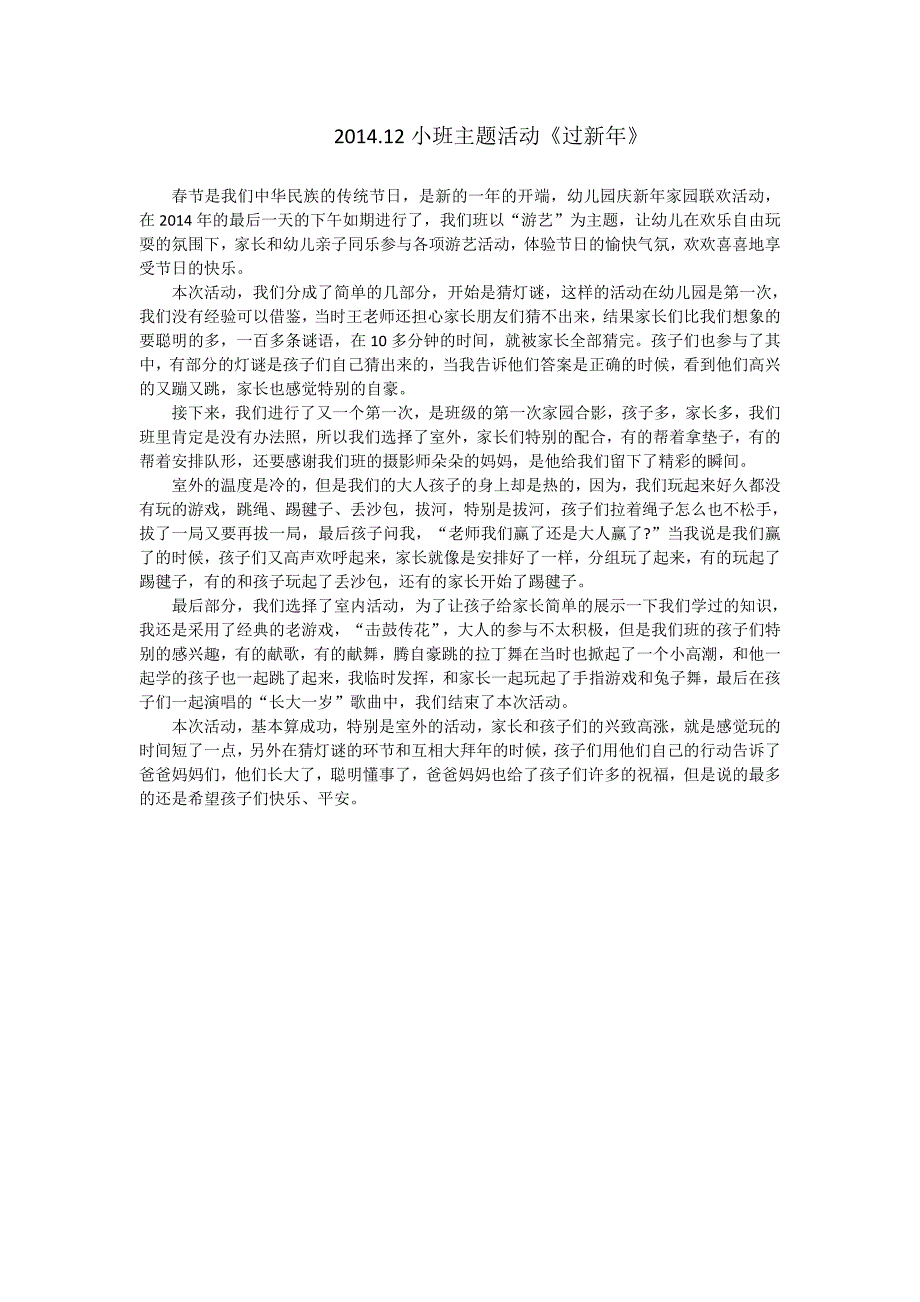 2014.12 小班主题活动《过新年》

春节是我们中华民族的传统节日，是新的一年的开端，幼儿园庆新年家园联欢活动，在 2014 年的最后一天的下午如期进行了，我们班以“游艺”为主题，让幼儿在欢乐自由玩耍的氛围下，家长和幼儿亲子同乐参与各项游艺活动，体验节日的愉快气氛，欢欢喜喜地享受节日的快乐。

本次活动，我们分成了简单的几部分，开始是猜灯谜，这样的活动在幼儿园是第一次，我们没有经验可以借鉴，当时王老师还担心家长朋友们猜不出来，结果家长们比我们想象的要聪明的多，一百多条谜语，在 10 多分钟的时间，就被家长全部猜完。孩子们也参与了其中，有部分的灯谜是孩子们自己猜出来的，当我告诉他们答案是正确的时候，看到他们高兴的又蹦又跳，家长也感觉特别的自豪。

接下来，我们进行了又一个第一次，是班级的第一次家园合影，孩子多，家长多，我们班里肯定是没有办法照，所以我们选择了室外，家长们特别的配合，有的帮着拿垫子，有的帮着安排队形，还要感谢我们班的摄影师朵朵的妈妈，是他给我们留下了精彩的瞬间。

室外的温度是冷的，但是我们的大人孩子的身上却是热的，因为，我们玩起来好久都没有玩的游戏，跳绳、踢毽子、丢沙包，拔河，特别是拔河，孩子们拉着绳子怎么也不松手，拔了一局又要再拔一局，最后孩子问我，“老师我们赢了还是大人赢了?”当我说是我们赢了的时候，孩子们又高声欢呼起来，家长就像是安排好了一样，分组玩了起来，有的玩起了踢毽子，有的和孩子玩起了丢沙包，还有的家长开始了踢毽子。

最后部分，我们选择了室内活动，为了让孩子给家长简单的展示一下我们学过的知识，我还是采用了经典的老游戏，“击鼓传花”，大人的参与不太积极，但是我们班的孩子们特别的感兴趣，有的献歌，有的献舞，腾自豪跳的拉丁舞在当时也掀起了一个小高潮，和他一起学的孩子也一起跳了起来，我临时发挥，和家长一起玩起了手指游戏和兔子舞，最后在孩子们一起演唱的“长大一岁”歌曲中，我们结束了本次活动。

本次活动，基本算成功，特别是室外的活动，家长和孩子们的兴致高涨，就是感觉玩的时间短了一点，另外在猜灯谜的环节和互相大拜年的时候，孩子们用他们自己的行动告诉了爸爸妈妈们，他们长大了，聪明懂事了，爸爸妈妈也给了孩子们许多的祝福，但是说的最多的还是希望孩子们快乐、平安。